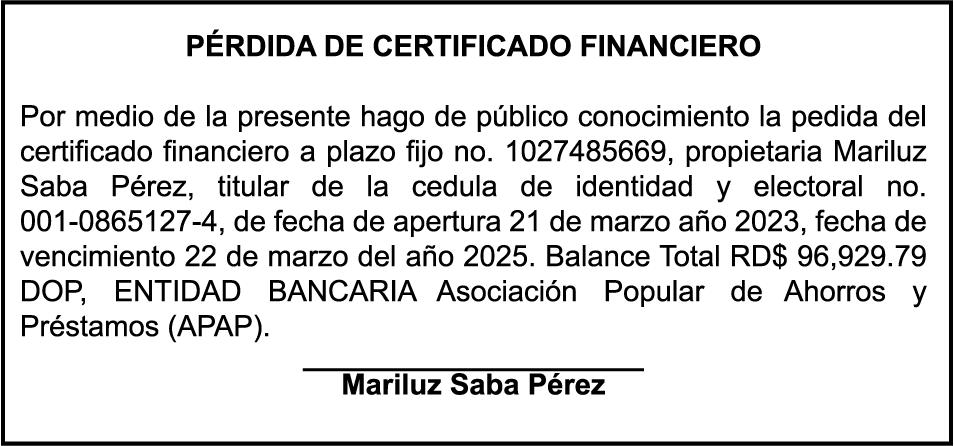 PÉRDIDA DE CERTIFICADO FINANCIERO

Por medio de la presente hago de público conocimiento la pedida del certificado financiero a plazo fijo no. 1027485669, propietaria Mariluz Saba Pérez, titular de la cedula de identidad y electoral no. 001-0865127-4, de fecha de apertura 21 de marzo año 2023, fecha de vencimiento 22 de marzo del año 2025. Balance Total RD$ 96,929.79 DOP, ENTIDAD BANCARIA Asociación Popular de Ahorros y Préstamos (APAP).

Mariluz Saba Pérez